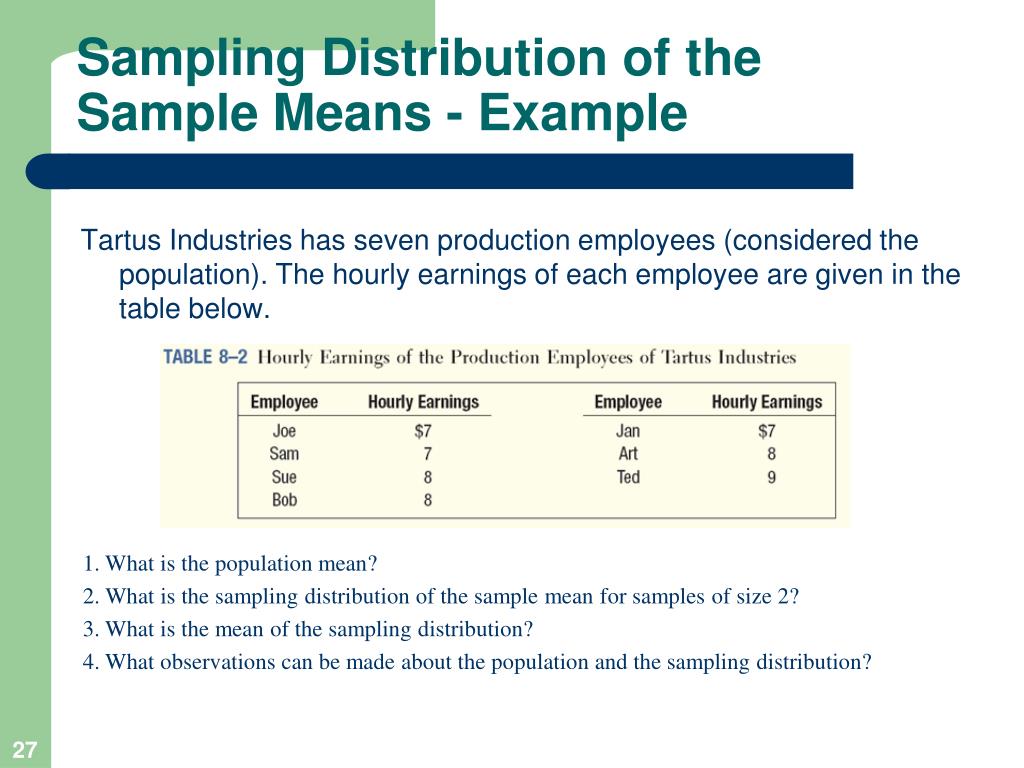 Sampling Distribution of the Sample Means - Example

Tartus Industries has seven production employees (considered the population). The hourly earnings of each employee are given in the table below.

TABLE 8–2 Hourly Earnings of the Production Employees of Tartus Industries

| Employee | Hourly Earnings | Employee | Hourly Earnings |
|---|---|---|---|
| Joe | \$7 | Jan | \$7 |
| Sam | 7 | Art | 8 |
| Sue | 8 | Ted | 9 |
| Bob | 8 | | |

1. What is the population mean?
2. What is the sampling distribution of the sample mean for samples of size 2?
3. What is the mean of the sampling distribution?
4. What observations can be made about the population and the sampling distribution?

27